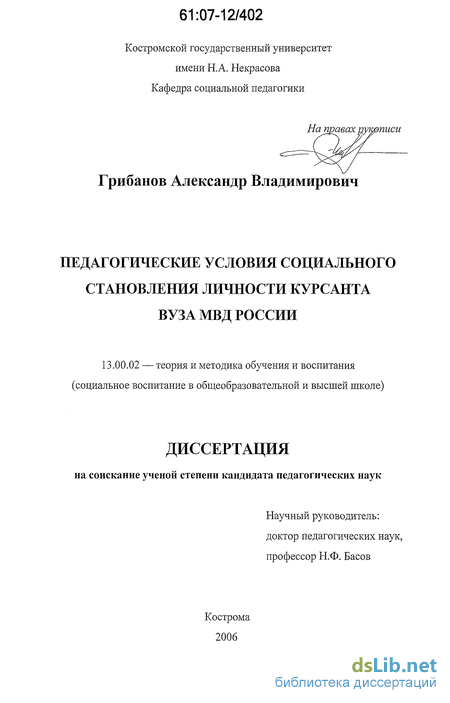 61:07-12/402

Костромской государственный университет
имени Н.А. Некрасова
Кафедра социальной педагогики

На правах рукописи

Грибанов Александр Владимирович

ПЕДАГОГИЧЕСКИЕ УСЛОВИЯ СОЦИАЛЬНОГО
СТАНОВЛЕНИЯ ЛИЧНОСТИ КУРСАНТА
ВУЗА МВД РОССИИ

13.00.02 — теория и методика обучения и воспитания
(социальное воспитание в общеобразовательной и высшей школе)

ДИССЕРТАЦИЯ

на соискание ученой степени кандидата педагогических наук

Научный руководитель:
доктор педагогических наук,
профессор Н.Ф. Басов

Кострома
2006

dsLib.net
библиотека диссертаций